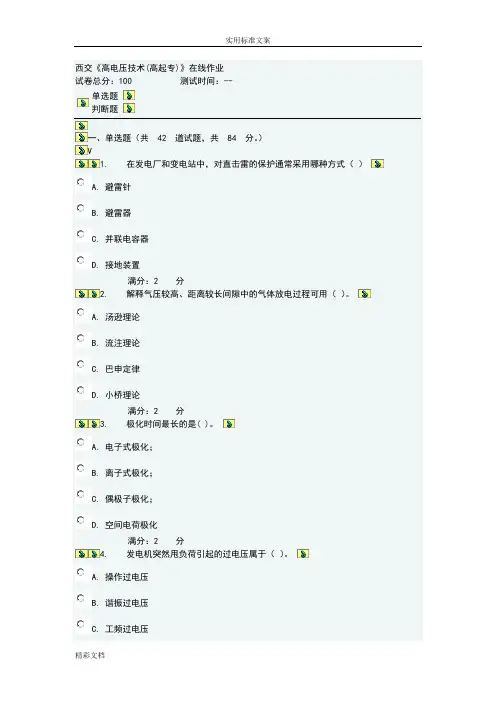 实用标准文案

西交《高电压技术(高起专)》在线作业
试卷总分：100　　测试时间：--

单选题
判断题

一、单选题（共 42 道试题，共 84 分。）
V
1.　在发电厂和变电站中，对直击雷的保护通常采用哪种方式（ ）

A. 避雷针

B. 避雷器

C. 并联电容器

D. 接地装置
满分：2 分
2.　解释气压较高、距离较长间隙中的气体放电过程可用（ ）。

A. 汤逊理论

B. 流注理论

C. 巴申定律

D. 小桥理论
满分：2 分
3.　极化时间最长的是( )。

A. 电子式极化；

B. 离子式极化；

C. 偶极子极化；

D. 空间电荷极化
满分：2 分
4.　发电机突然甩负荷引起的过电压属于（ ）。

A. 操作过电压

B. 谐振过电压

C. 工频过电压

精彩文档